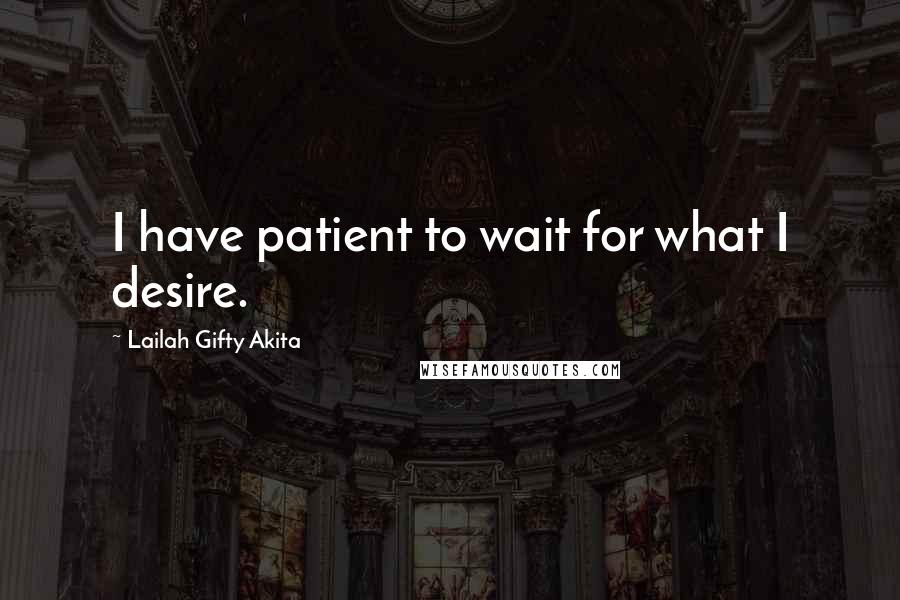 I have patient to wait for what I desire.

~ Lailah Gifty Akita

WISEFAMOUSQUOTES.COM